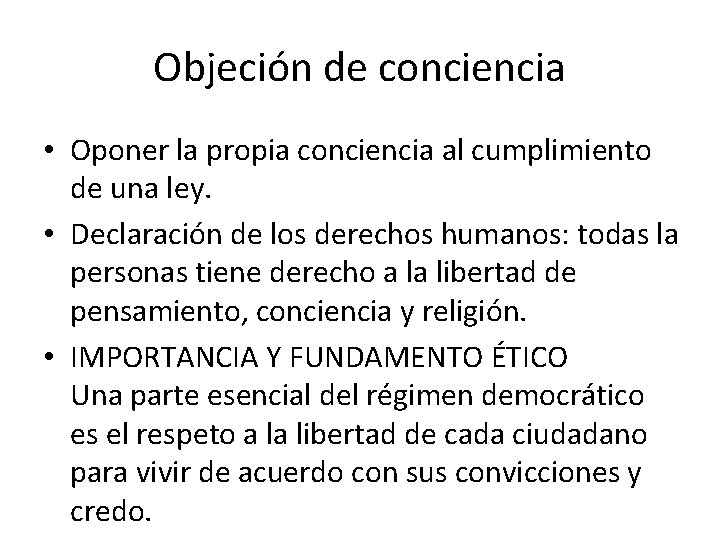 Objeción de conciencia

• Oponer la propia conciencia al cumplimiento de una ley.
• Declaración de los derechos humanos: todas la personas tiene derecho a la libertad de pensamiento, conciencia y religión.
• IMPORTANCIA Y FUNDAMENTO ÉTICO
Una parte esencial del régimen democrático es el respeto a la libertad de cada ciudadano para vivir de acuerdo con sus convicciones y credo.